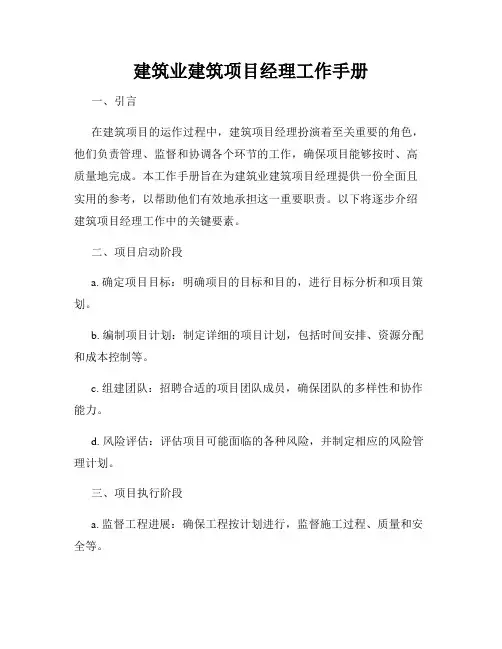 建筑业建筑项目经理工作手册

一、引言

在建筑项目的运作过程中，建筑项目经理扮演着至关重要的角色，他们负责管理、监督和协调各个环节的工作，确保项目能够按时、高质量地完成。本工作手册旨在为建筑业建筑项目经理提供一份全面且实用的参考，以帮助他们有效地承担这一重要职责。以下将逐步介绍建筑项目经理工作中的关键要素。

二、项目启动阶段

a. 确定项目目标：明确项目的目标和目的，进行目标分析和项目策划。

b. 编制项目计划：制定详细的项目计划，包括时间安排、资源分配和成本控制等。

c. 组建团队：招聘合适的项目团队成员，确保团队的多样性和协作能力。

d. 风险评估：评估项目可能面临的各种风险，并制定相应的风险管理计划。

三、项目执行阶段

a. 监督工程进展：确保工程按计划进行，监督施工过程、质量和安全等。